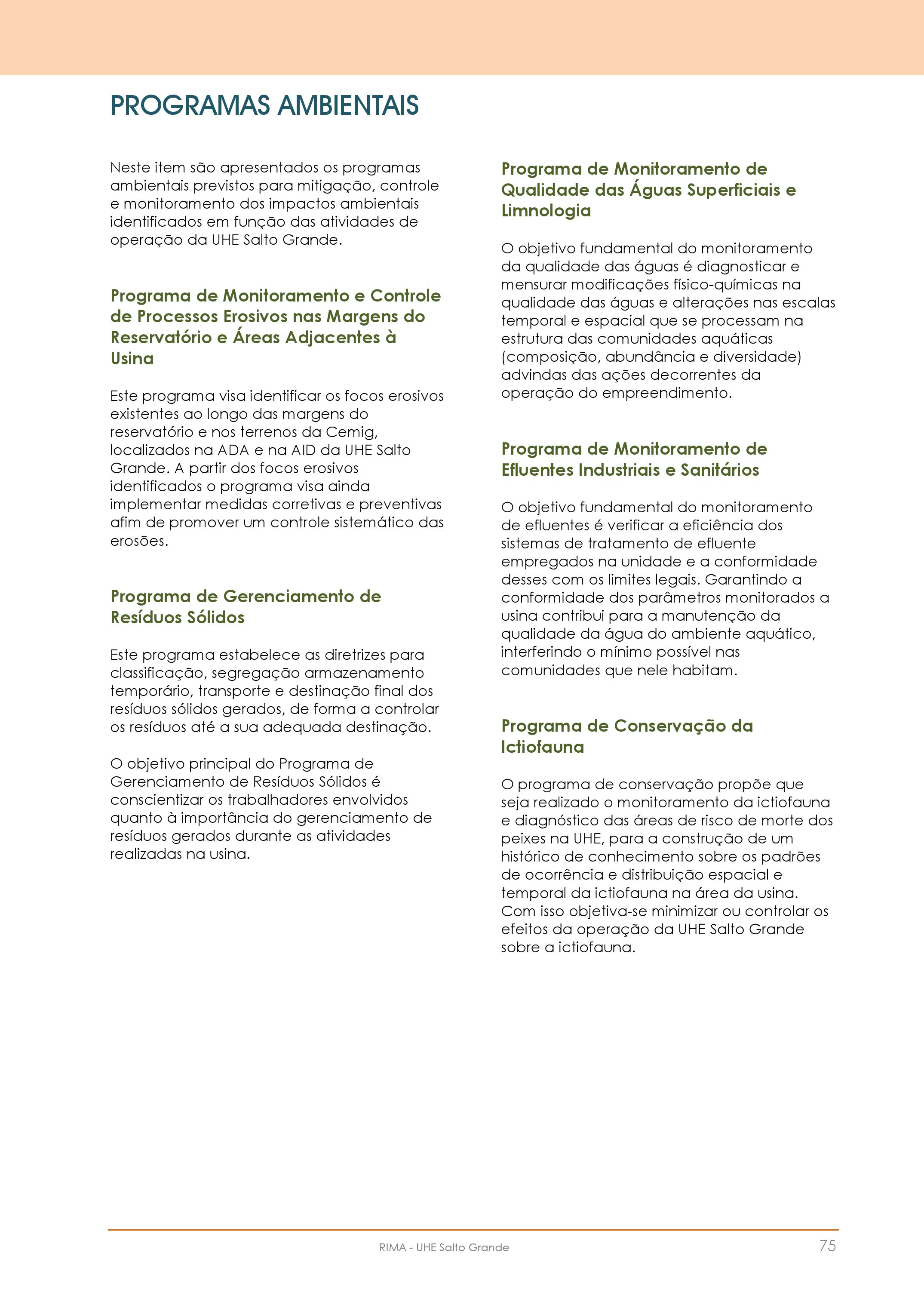 PROGRAMAS AMBIENTAIS

Neste item são apresentados os programas ambientais previstos para mitigação, controle e monitoramento dos impactos ambientais identificados em função das atividades de operação da UHE Salto Grande.

Programa de Monitoramento e Controle de Processos Erosivos nas Margens do Reservatório e Áreas Adjacentes à Usina

Este programa visa identificar os focos erosivos existentes ao longo das margens do reservatório e nos terrenos da Cemig, localizados na ADA e na AID da UHE Salto Grande. A partir dos focos erosivos identificados o programa visa ainda implementar medidas corretivas e preventivas afim de promover um controle sistemático das erosões.

Programa de Gerenciamento de Resíduos Sólidos

Este programa estabelece as diretrizes para classificação, segregação armazenamento temporário, transporte e destinação final dos resíduos sólidos gerados, de forma a controlar os resíduos até a sua adequada destinação.

O objetivo principal do Programa de Gerenciamento de Resíduos Sólidos é conscientizar os trabalhadores envolvidos quanto à importância do gerenciamento de resíduos gerados durante as atividades realizadas na usina.

Programa de Monitoramento de Qualidade das Águas Superficiais e Limnologia

O objetivo fundamental do monitoramento da qualidade das águas é diagnosticar e mensurar modificações físico-químicas na qualidade das águas e alterações nas escalas temporal e espacial que se processam na estrutura das comunidades aquáticas (composição, abundância e diversidade) advindas das ações decorrentes da operação do empreendimento.

Programa de Monitoramento de Efluentes Industriais e Sanitários

O objetivo fundamental do monitoramento de efluentes é verificar a eficiência dos sistemas de tratamento de efluente empregados na unidade e a conformidade desses com os limites legais. Garantindo a conformidade dos parâmetros monitorados a usina contribui para a manutenção da qualidade da água do ambiente aquático, interferindo o mínimo possível nas comunidades que nele habitam.

Programa de Conservação da Ictiofauna

O programa de conservação propõe que seja realizado o monitoramento da ictiofauna e diagnóstico das áreas de risco de morte dos peixes na UHE, para a construção de um histórico de conhecimento sobre os padrões de ocorrência e distribuição espacial e temporal da ictiofauna na área da usina. Com isso objetiva-se minimizar ou controlar os efeitos da operação da UHE Salto Grande sobre a ictiofauna.

RIMA - UHE Salto Grande

75